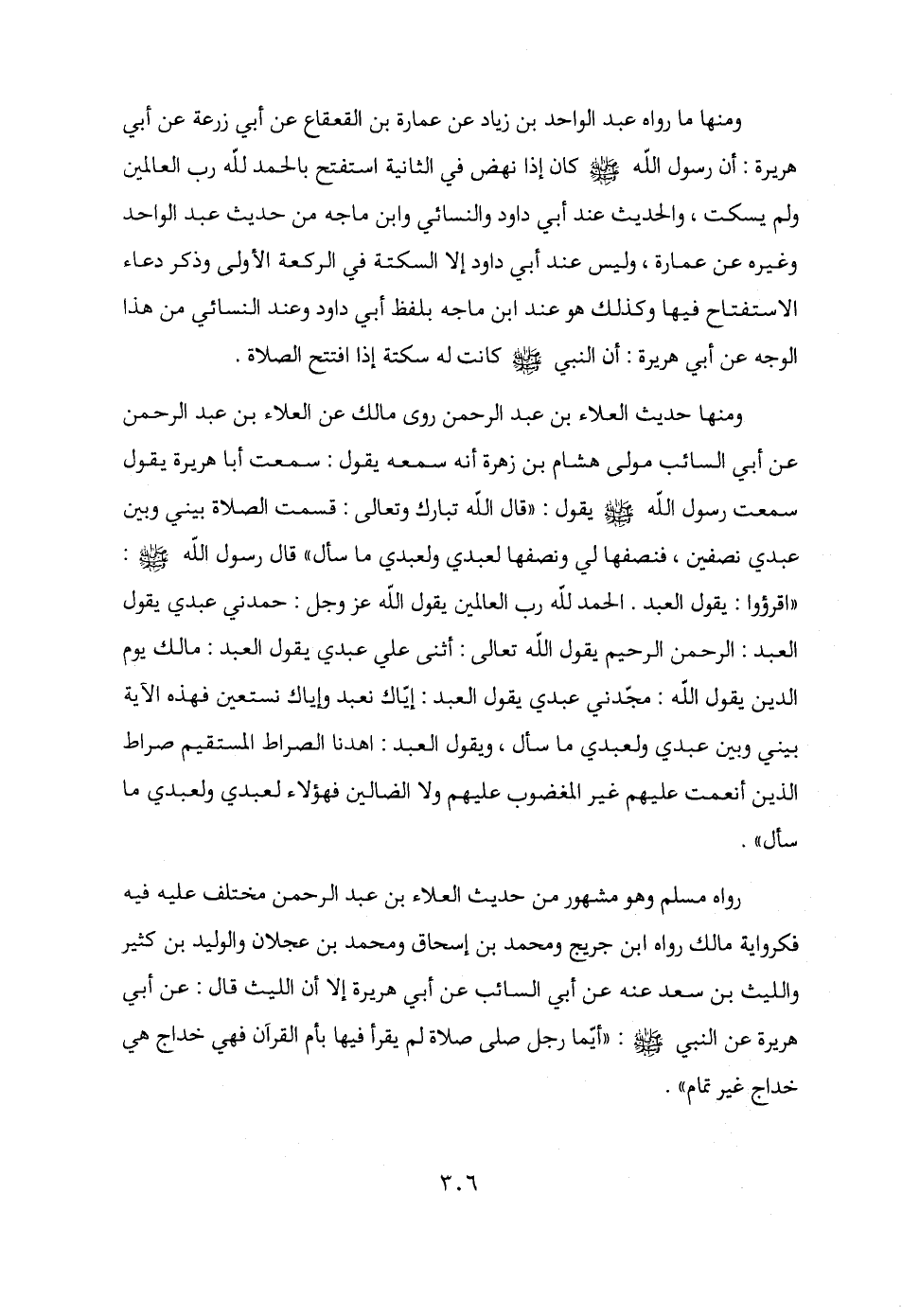 ومنها ما رواه عبد الواحد بن زياد عن عمارة بن القعقاع عن أبي زرعة عن أبي هريرة : أن رسول اللّه ﷺ كان إذا نهض في الثانية استفتح بالحمد للّه رب العالمين ولم يسكت ، والحديث عند أبي داود والنسائي وابن ماجه من حديث عبد الواحد وغيره عن عمارة ، وليس عند أبي داود إلا السكتة في الركعة الأولى وذكر دعاء الاستفتاح فيها وكذلك هو عند ابن ماجه بلفظ أبي داود وعند النسائي من هذا الوجه عن أبي هريرة : أن النبي ﷺ كانت له سكتة إذا افتتح الصلاة .

ومنها حديث العلاء بن عبد الرحمن روى مالك عن العلاء بن عبد الرحمن عن أبي السائب مولى هشام بن زهرة أنه سمعه يقول : سمعت أبا هريرة يقول سمعت رسول اللّه ﷺ يقول : «قال اللّه تبارك وتعالى : قسمت الصلاة بيني وبين عبدي نصفين ، فنصفها لي ونصفها لعبدي ولعبدي ما سأل» قال رسول اللّه ﷺ : «اقرؤوا : يقول العبد . الحمد للّه رب العالمين يقول اللّه عز وجل : حمدني عبدي يقول العبد : الرحمن الرحيم يقول اللّه تعالى : أثنى علي عبدي يقول العبد : مالك يوم الدين يقول اللّه : مجّدني عبدي يقول العبد : إيّاك نعبد وإياك نستعين فهذه الآية بيني وبين عبدي ولعبدي ما سأل ، ويقول العبد : اهدنا الصراط المستقيم صراط الذين أنعمت عليهم غير المغضوب عليهم ولا الضالين فهؤلاء لعبدي ولعبدي ما سأل» .

رواه مسلم وهو مشهور من حديث العلاء بن عبد الرحمن مختلف عليه فيه فكرواية مالك رواه ابن جريج ومحمد بن إسحاق ومحمد بن عجلان والوليد بن كثير والليث بن سعد عنه عن أبي السائب عن أبي هريرة إلا أن الليث قال : عن أبي هريرة عن النبي ﷺ : «أيّما رجل صلى صلاة لم يقرأ فيها بأم القرآن فهي خداج هي خداج غير تمام» .

٣٠٦